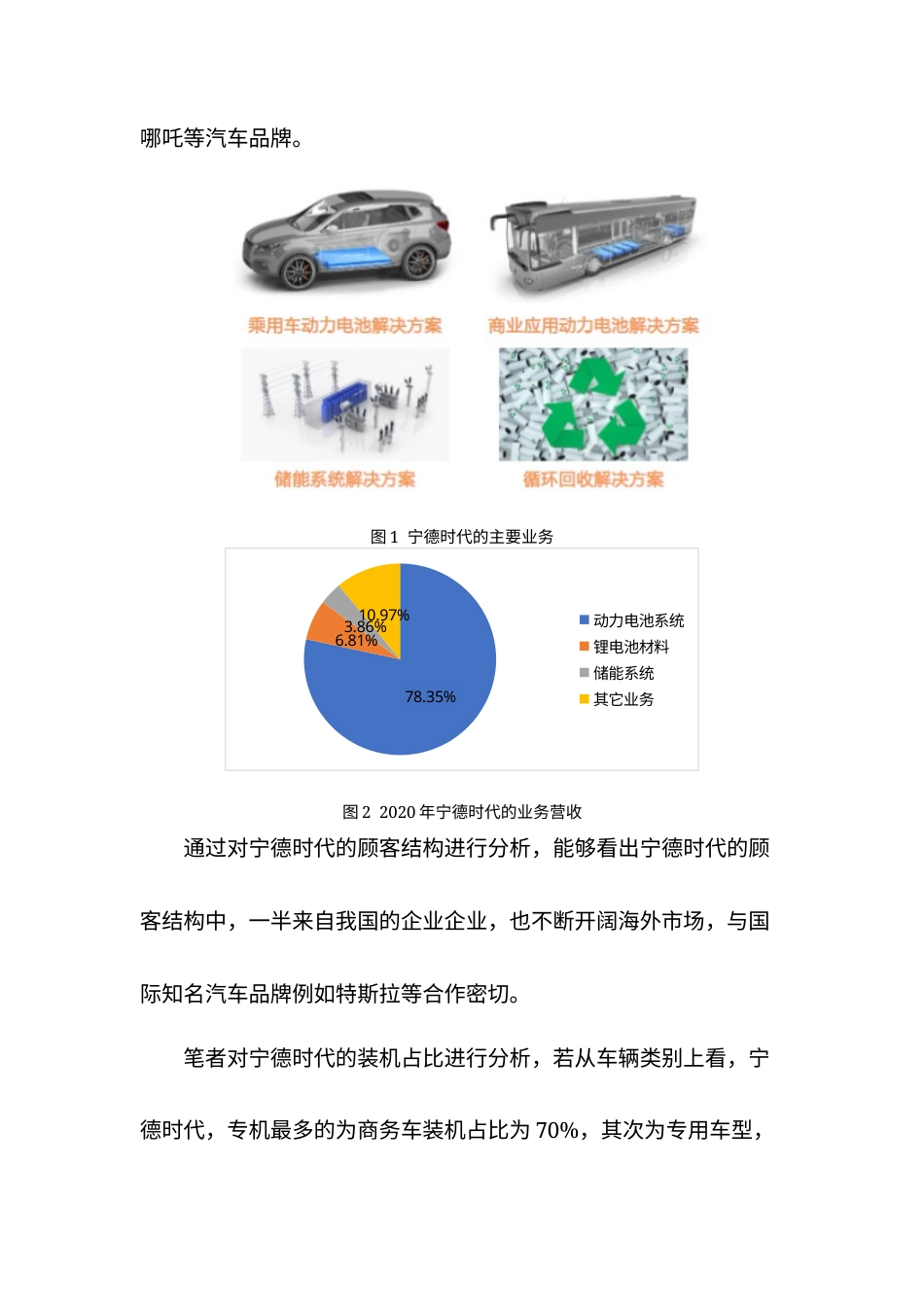 哪吒等汽车品牌。

乘用车动力电池解决方案

商业应用动力电池解决方案

储能系统解决方案

循环回收解决方案

图 1 宁德时代的主要业务

10.97%
3.86%
6.81%
78.35%

动力电池系统
锂电池材料
储能系统
其它业务

图 2 2020 年宁德时代的业务营收

通过对宁德时代的顾客结构进行分析，能够看出宁德时代的顾客结构中，一半来自我国的企业企业，也不断开阔海外市场，与国际知名汽车品牌例如特斯拉等合作密切。

笔者对宁德时代的装机占比进行分析，若从车辆类别上看，宁德时代，专机最多的为商务车装机占比为 70%，其次为专用车型，